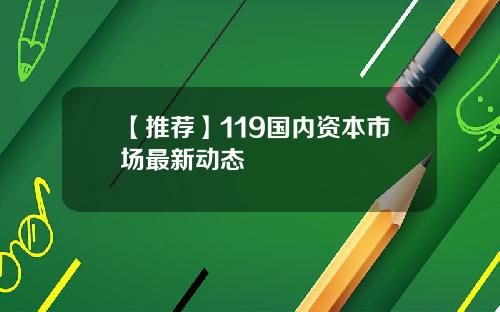 【推荐】119国内资本市场最新动态